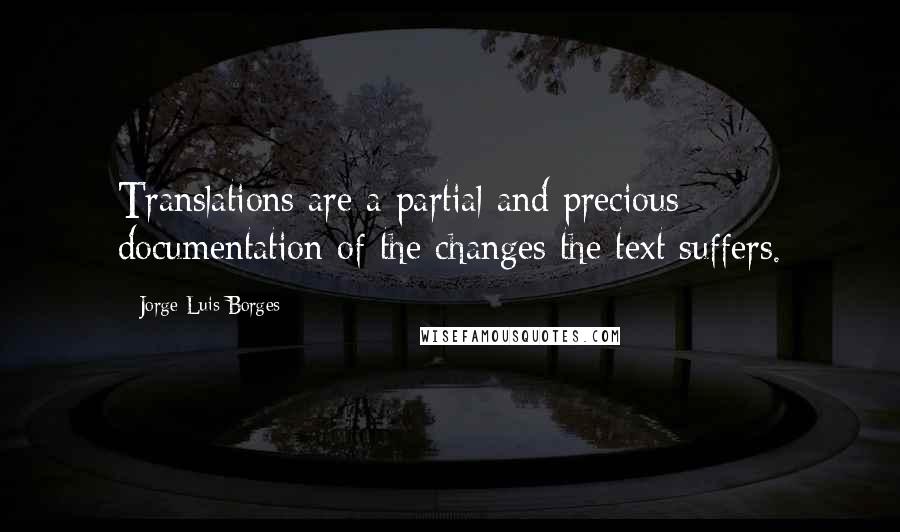 Translations are a partial and precious documentation of the changes the text suffers.

Jorge Luis Borges

WISEFAMOUSQUOTES.COM